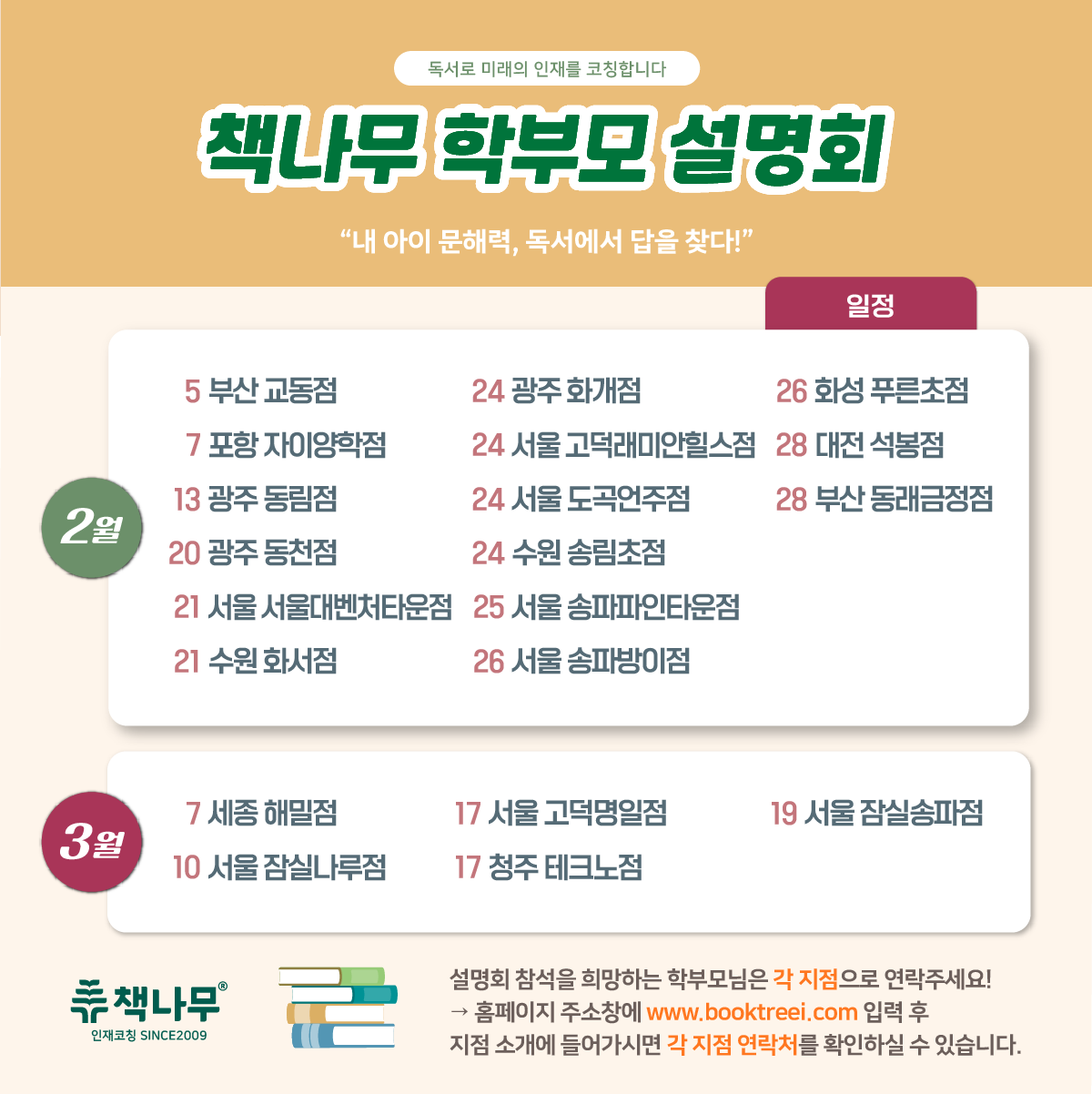 독서로 미래의 인재를 코칭합니다

책나무 학부모 설명회

"내 아이 문해력, 독서에서 답을 찾다!"

일정

2월

5 부산 교동점
7 포항 자이양학점
13 광주 동림점
20 광주 동천점
21 서울 서울대벤처타운점
21 수원 화서점

24 광주 화개점
24 서울 고덕래미안힐스점
24 서울 도곡언주점
24 수원 송림초점
25 서울 송파파인타운점
26 서울 송파방이점

26 화성 푸른초점
28 대전 석봉점
28 부산 동래금정점

3월

7 세종 해밀점
10 서울 잠실나루점

17 서울 고덕명일점
17 청주 테크노점

19 서울 잠실송파점

책나무®
인재코칭 SINCE2009

설명회 참석을 희망하는 학부모님은 각 지점으로 연락주세요!
→ 홈페이지 주소창에 www.booktreei.com 입력 후
지점 소개에 들어가시면 각 지점 연락처를 확인하실 수 있습니다.